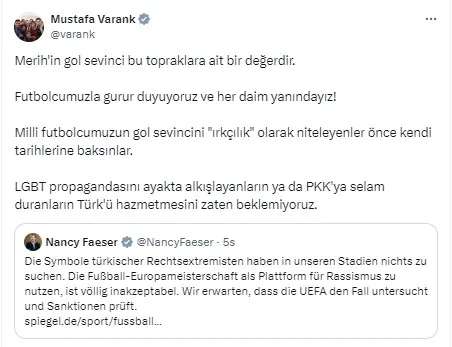 Mustafa Varank
@varank

Merih'in gol sevinci bu topraklara ait bir değerdir.

Futbolcumuzla gurur duyuyoruz ve her daim yanındayız!

Milli futbolcumuzun gol sevincini "ırkçılık" olarak niteleyenler önce kendi tarihlerine baksınlar.

LGBT propagandasını ayakta alkışlayanların ya da PKK'ya selam duranların Türk'ü hazmetmesini zaten beklemiyoruz.

Nancy Faeser @NancyFaeser · 5s
Die Symbole türkischer Rechtsextremisten haben in unseren Stadien nichts zu suchen. Die Fußball-Europameisterschaft als Plattform für Rassismus zu nutzen, ist völlig inakzeptabel. Wir erwarten, dass die UEFA den Fall untersucht und Sanktionen prüft.
spiegel.de/sport/fussball...